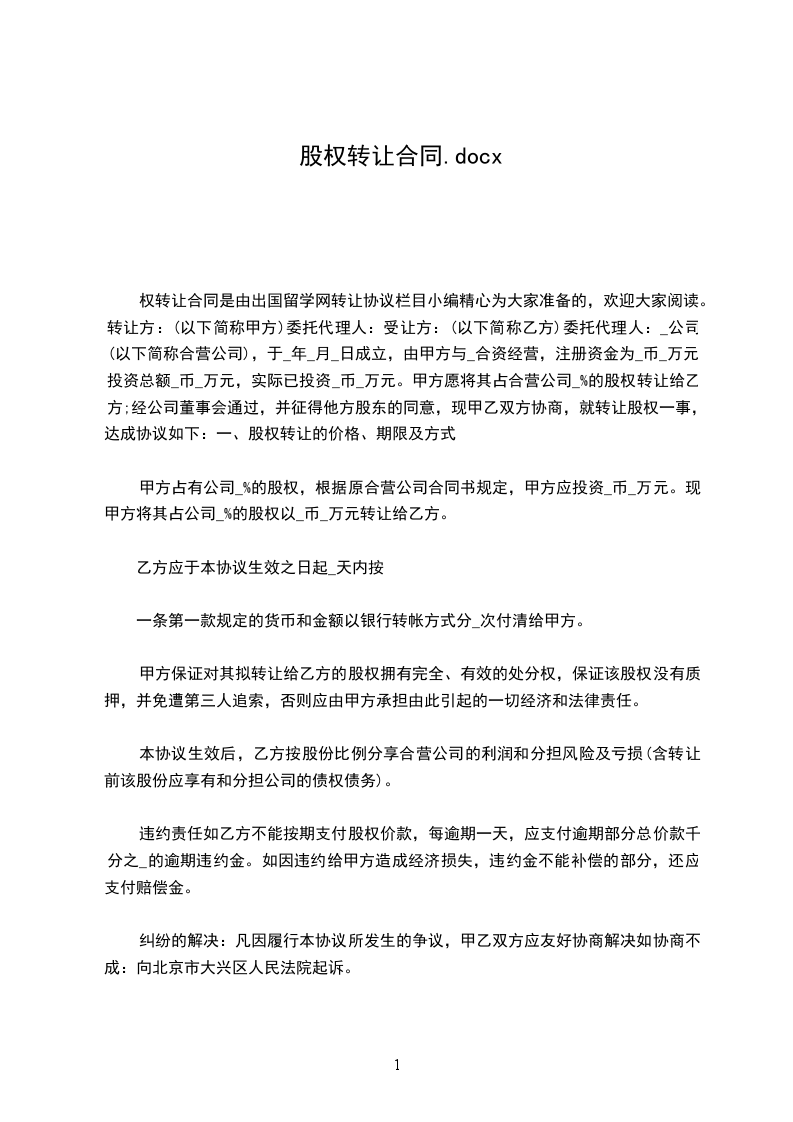 股权转让合同.docx

权转让合同是由出国留学网转让协议栏目小编精心为大家准备的，欢迎大家阅读。转让方：(以下简称甲方)委托代理人：受让方：(以下简称乙方)委托代理人：_公司(以下简称合营公司)，于_年_月_日成立，由甲方与_合资经营，注册资金为_币_万元投资总额_币_万元，实际已投资_币_万元。甲方愿将其占合营公司_%的股权转让给乙方;经公司董事会通过，并征得他方股东的同意，现甲乙双方协商，就转让股权一事，达成协议如下：一、股权转让的价格、期限及方式

甲方占有公司_%的股权，根据原合营公司合同书规定，甲方应投资_币_万元。现甲方将其占公司_%的股权以_币_万元转让给乙方。

乙方应于本协议生效之日起_天内按

一条第一款规定的货币和金额以银行转帐方式分_次付清给甲方。

甲方保证对其拟转让给乙方的股权拥有完全、有效的处分权，保证该股权没有质押，并免遭第三人追索，否则应由甲方承担由此引起的一切经济和法律责任。

本协议生效后，乙方按股份比例分享合营公司的利润和分担风险及亏损(含转让前该股份应享有和分担公司的债权债务)。

违约责任如乙方不能按期支付股权价款，每逾期一天，应支付逾期部分总价款千分之_的逾期违约金。如因违约给甲方造成经济损失，违约金不能补偿的部分，还应支付赔偿金。

纠纷的解决：凡因履行本协议所发生的争议，甲乙双方应友好协商解决如协商不成：向北京市大兴区人民法院起诉。

1